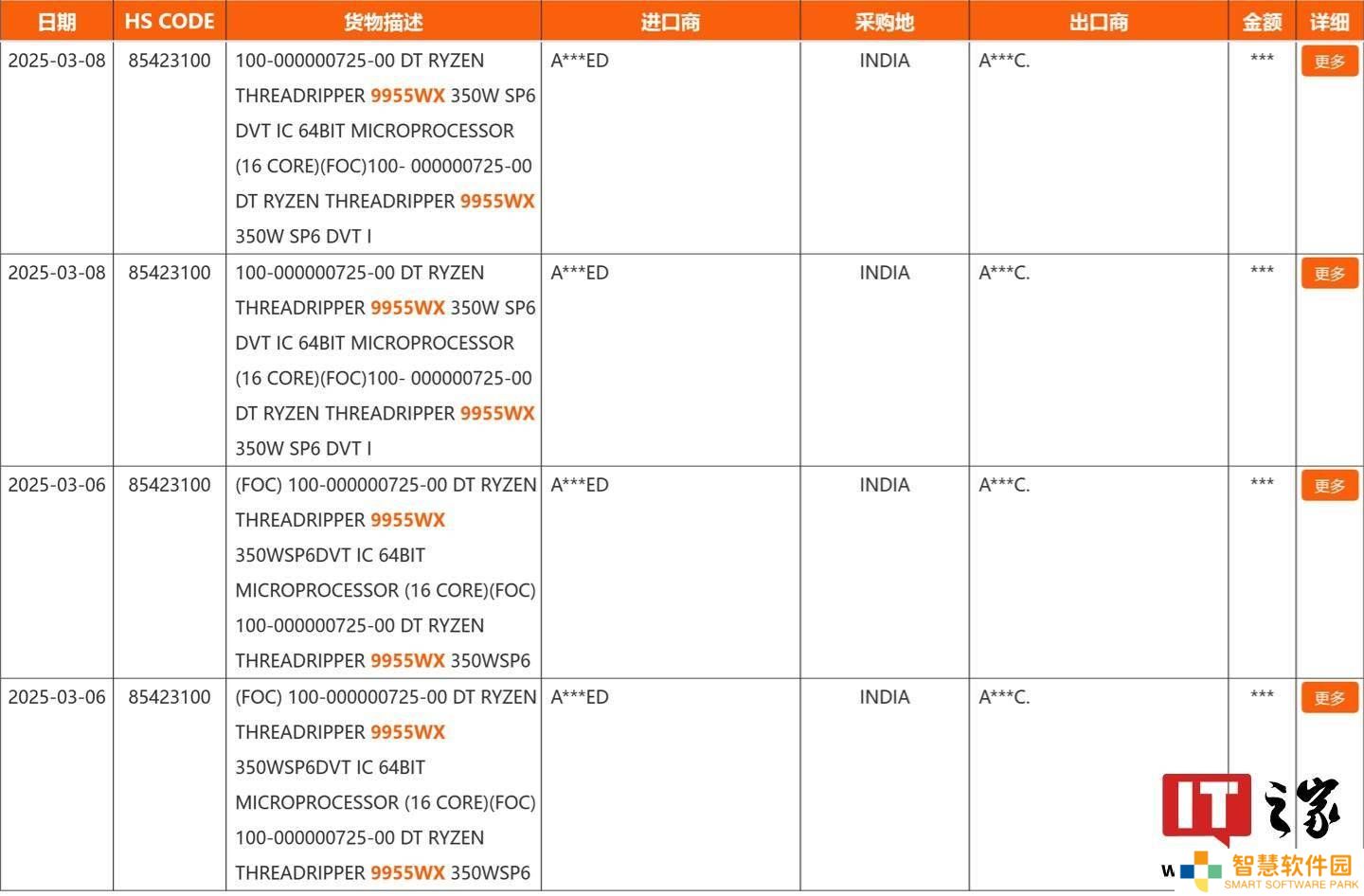 | 日期 | HS CODE | 货物描述 | 进口商 | 采购地 | 出口商 | 金额 | 详细 |
|---|---|---|---|---|---|---|---|
| 2025-03-08 | 85423100 | 100-000000725-00 DT RYZEN THREADRIPPER 9955WX 350W SP6 DVT IC 64BIT MICROPROCESSOR (16 CORE)(FOC)100- 000000725-00 DT RYZEN THREADRIPPER 9955WX 350W SP6 DVT I | A***ED | INDIA | A***C. | *** | 更多 |
| 2025-03-08 | 85423100 | 100-000000725-00 DT RYZEN THREADRIPPER 9955WX 350W SP6 DVT IC 64BIT MICROPROCESSOR (16 CORE)(FOC)100- 000000725-00 DT RYZEN THREADRIPPER 9955WX 350W SP6 DVT I | A***ED | INDIA | A***C. | *** | 更多 |
| 2025-03-06 | 85423100 | (FOC) 100-000000725-00 DT RYZEN THREADRIPPER 9955WX 350WSP6DVT IC 64BIT MICROPROCESSOR (16 CORE)(FOC) 100-000000725-00 DT RYZEN THREADRIPPER 9955WX 350WSP6 | A***ED | INDIA | A***C. | *** | 更多 |
| 2025-03-06 | 85423100 | (FOC) 100-000000725-00 DT RYZEN THREADRIPPER 9955WX 350WSP6DVT IC 64BIT MICROPROCESSOR (16 CORE)(FOC) 100-000000725-00 DT RYZEN THREADRIPPER 9955WX 350WSP6 | A***ED | INDIA | A***C. | *** | 更多 |

IT之家

智慧软件园
SMART SOFTWARE PARK